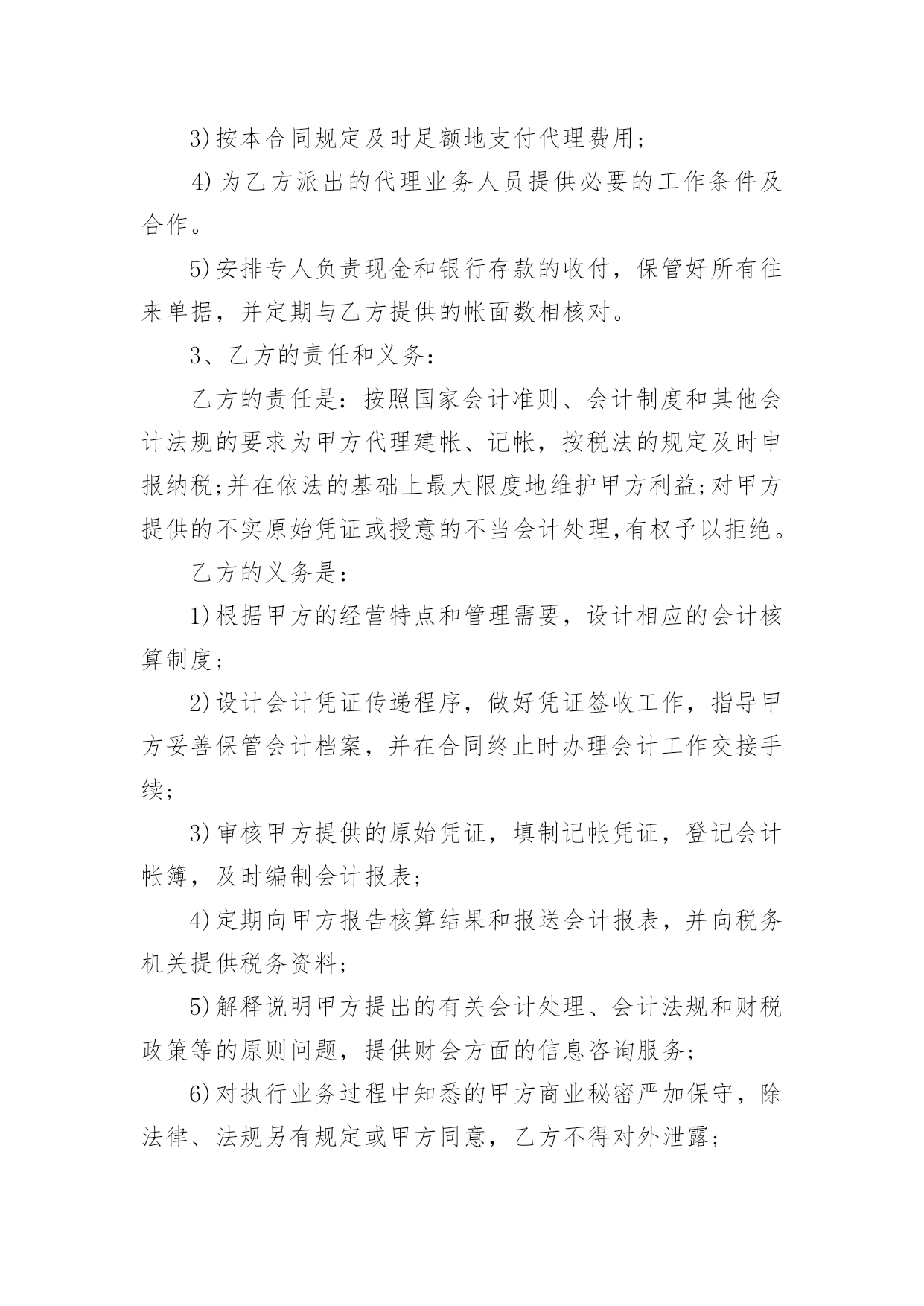 3)按本合同规定及时足额地支付代理费用;

4)为乙方派出的代理业务人员提供必要的工作条件及合作。

5)安排专人负责现金和银行存款的收付，保管好所有往来单据，并定期与乙方提供的帐面数相核对。

3、乙方的责任和义务:

乙方的责任是：按照国家会计准则、会计制度和其他会计法规的要求为甲方代理建帐、记帐，按税法的规定及时申报纳税;并在依法的基础上最大限度地维护甲方利益;对甲方提供的不实原始凭证或授意的不当会计处理,有权予以拒绝。

乙方的义务是:

1)根据甲方的经营特点和管理需要，设计相应的会计核算制度;

2)设计会计凭证传递程序，做好凭证签收工作，指导甲方妥善保管会计档案，并在合同终止时办理会计工作交接手续;

3)审核甲方提供的原始凭证，填制记帐凭证，登记会计帐簿，及时编制会计报表;

4)定期向甲方报告核算结果和报送会计报表，并向税务机关提供税务资料;

5)解释说明甲方提出的有关会计处理、会计法规和财税政策等的原则问题，提供财会方面的信息咨询服务;

6)对执行业务过程中知悉的甲方商业秘密严加保守，除法律、法规另有规定或甲方同意，乙方不得对外泄露;